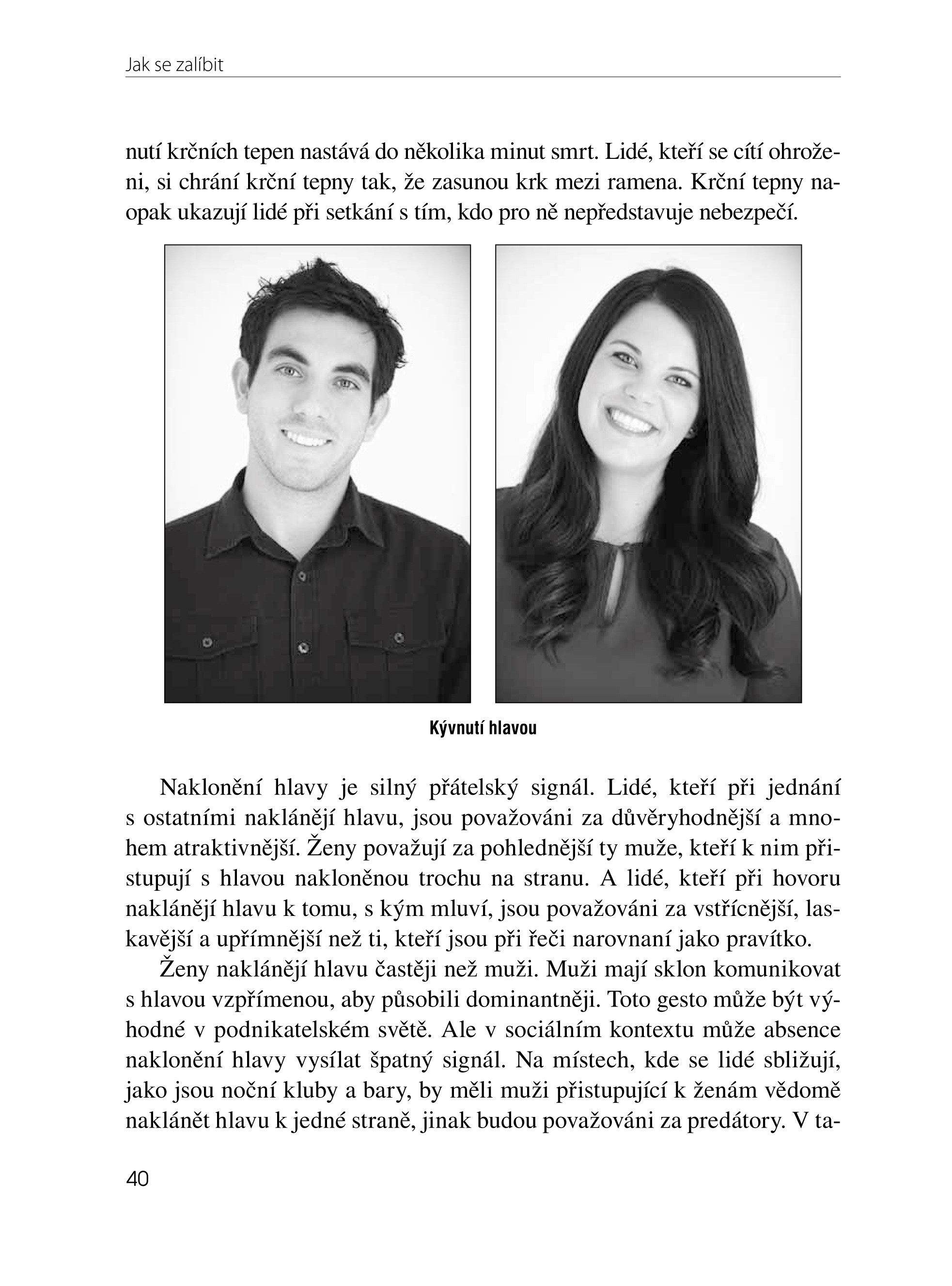 Jak se zalíbit

nutí krčních tepen nastává do několika minut smrt. Lidé, kteří se cítí ohroženi, si chrání krční tepny tak, že zasunou krk mezi ramena. Krční tepny naopak ukazují lidé při setkání s tím, kdo pro ně nepředstavuje nebezpečí.

Kývnutí hlavou

Naklonění hlavy je silný přátelský signál. Lidé, kteří při jednání s ostatními naklánějí hlavu, jsou považováni za důvěryhodnější a mnohem atraktivnější. Ženy považují za pohlednější ty muže, kteří k nim přistupují s hlavou nakloněnou trochu na stranu. A lidé, kteří při hovoru naklánějí hlavu k tomu, s kým mluví, jsou považováni za vstřícnější, laskavější a upřímnější než ti, kteří jsou při řeči narovnaní jako pravítko.

Ženy naklánějí hlavu častěji než muži. Muži mají sklon komunikovat s hlavou vzpřímenou, aby působili dominantněji. Toto gesto může být výhodné v podnikatelském světě. Ale v sociálním kontextu může absence naklonění hlavy vysílat špatný signál. Na místech, kde se lidé sbližují, jako jsou noční kluby a bary, by měli muži přistupující k ženám vědomě naklánět hlavu k jedné straně, jinak budou považováni za predátory. V ta-

40